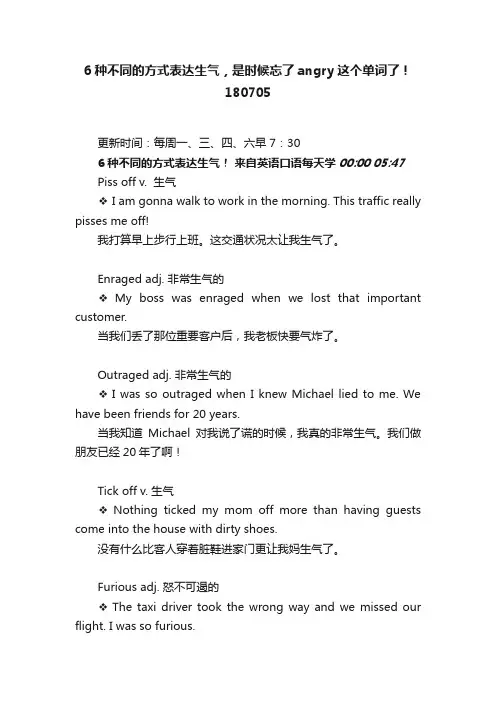 6 种不同的方式表达生气，是时候忘了 angry 这个单词了！180705

更新时间：每周一、三、四、六早 7：30

6 种不同的方式表达生气！ 来自英语口语每天学 00:00 05:47

Piss off v. 生气

❖ I am gonna walk to work in the morning. This traffic really pisses me off!

我打算早上步行上班。这交通状况太让我生气了。

Enraged adj. 非常生气的

❖ My boss was enraged when we lost that important customer.

当我们丢了那位重要客户后，我老板快要气炸了。

Outraged adj. 非常生气的

❖ I was so outraged when I knew Michael lied to me. We have been friends for 20 years.

当我知道 Michael 对我说了谎的时候，我真的非常生气。我们做朋友已经 20 年了啊！

Tick off v. 生气

❖ Nothing ticked my mom off more than having guests come into the house with dirty shoes.

没有什么比客人穿着脏鞋进家门更让我妈生气了。

Furious adj. 怒不可遏的

❖ The taxi driver took the wrong way and we missed our flight. I was so furious.